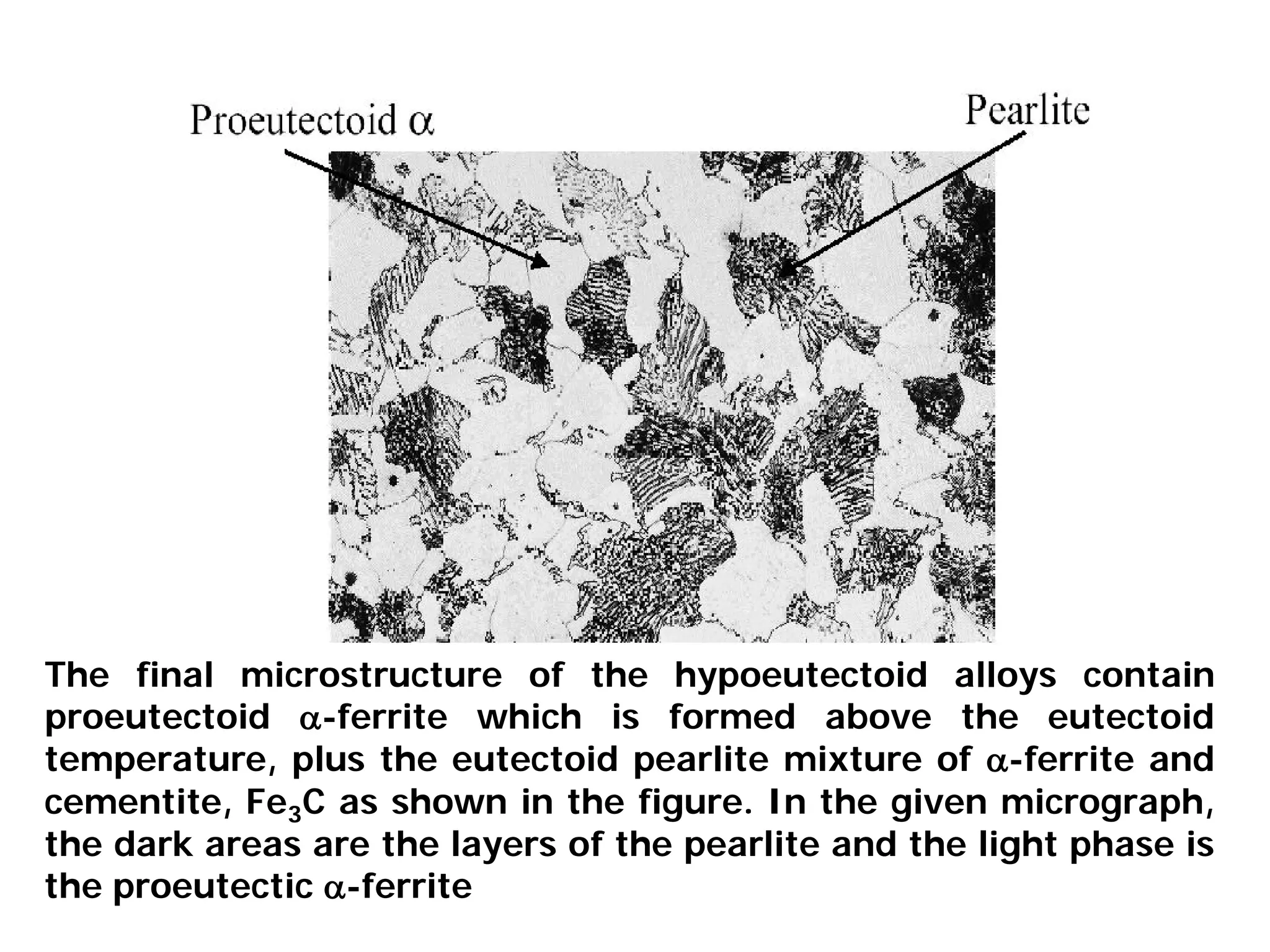 Proeutectoid $\alpha$

Pearlite

The final microstructure of the hypoeutectoid alloys contain proeutectoid $\alpha$-ferrite which is formed above the eutectoid temperature, plus the eutectoid pearlite mixture of $\alpha$-ferrite and cementite, $Fe_3C$ as shown in the figure. In the given micrograph, the dark areas are the layers of the pearlite and the light phase is the proeutectic $\alpha$-ferrite